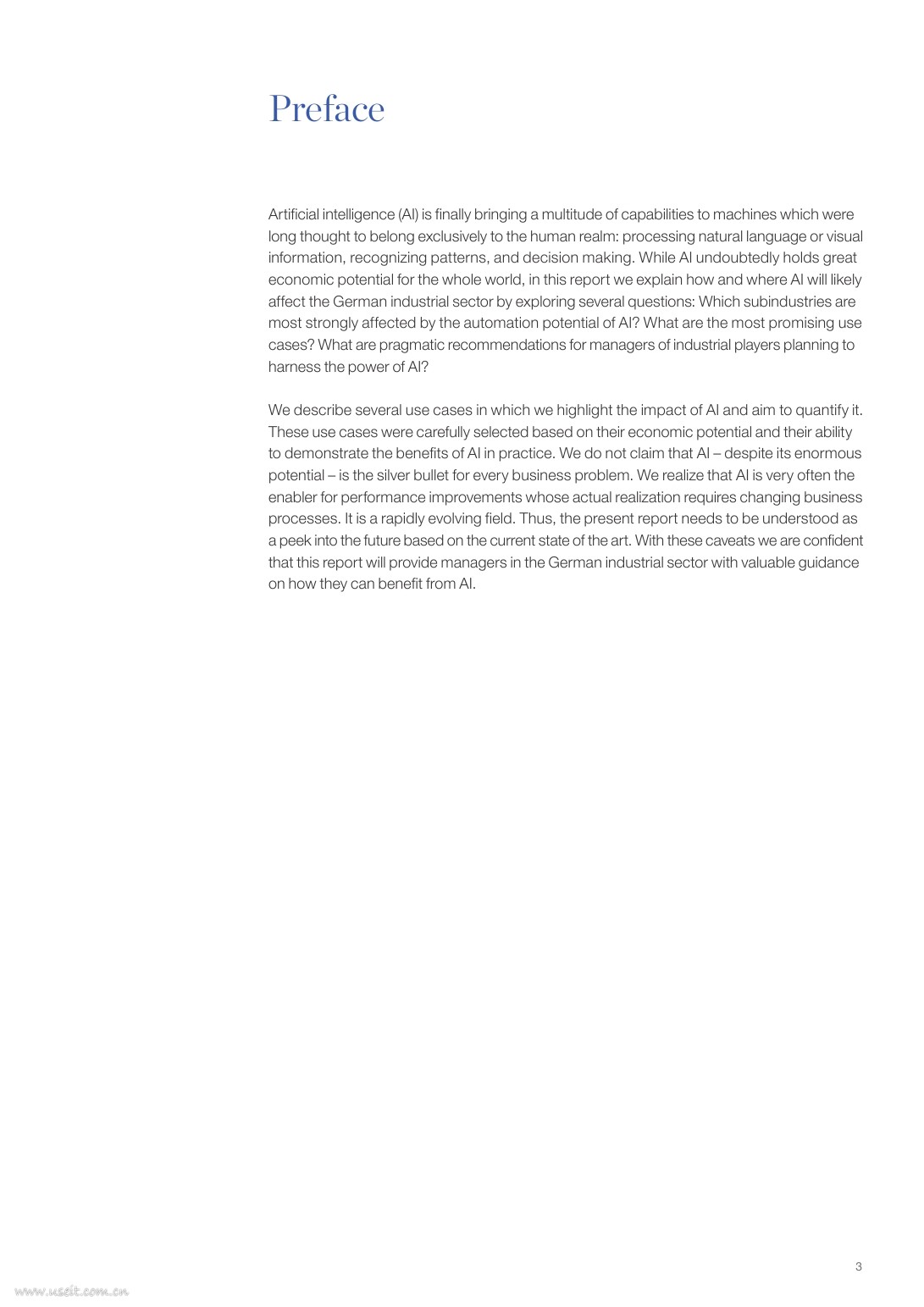 Preface

Artificial intelligence (AI) is finally bringing a multitude of capabilities to machines which were long thought to belong exclusively to the human realm: processing natural language or visual information, recognizing patterns, and decision making. While AI undoubtedly holds great economic potential for the whole world, in this report we explain how and where AI will likely affect the German industrial sector by exploring several questions: Which subindustries are most strongly affected by the automation potential of AI? What are the most promising use cases? What are pragmatic recommendations for managers of industrial players planning to harness the power of AI?

We describe several use cases in which we highlight the impact of AI and aim to quantify it. These use cases were carefully selected based on their economic potential and their ability to demonstrate the benefits of AI in practice. We do not claim that AI – despite its enormous potential – is the silver bullet for every business problem. We realize that AI is very often the enabler for performance improvements whose actual realization requires changing business processes. It is a rapidly evolving field. Thus, the present report needs to be understood as a peek into the future based on the current state of the art. With these caveats we are confident that this report will provide managers in the German industrial sector with valuable guidance on how they can benefit from AI.

3

www.useit.com.cn